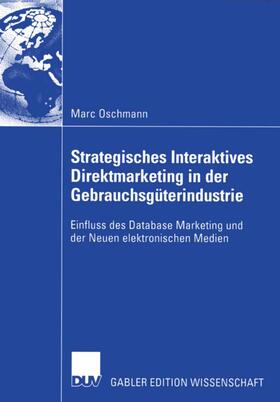 Marc Oschmann

Strategisches Interaktives Direktmarketing in der Gebrauchsgüterindustrie

Einfluss des Database Marketing und der Neuen elektronischen Medien

DUV GABLER EDITION WISSENSCHAFT